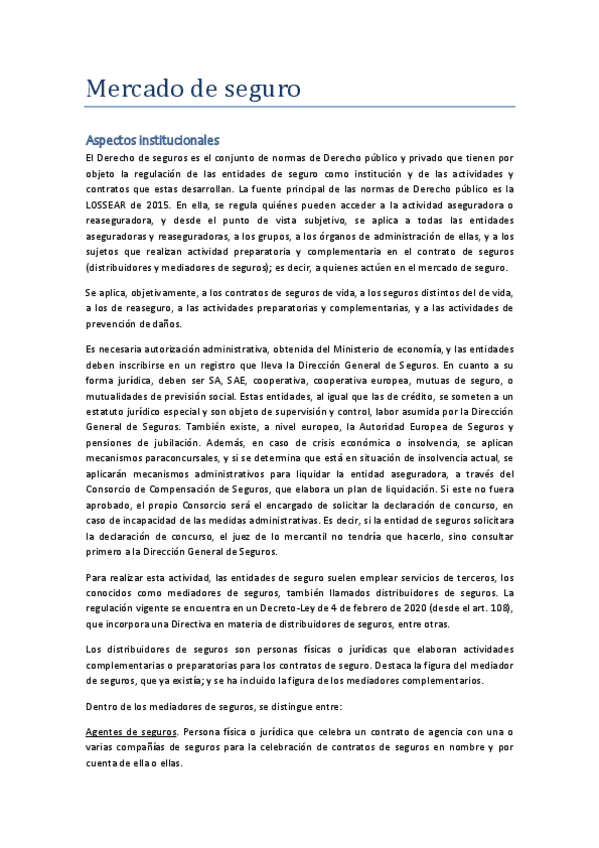 Mercado de seguro

Aspectos institucionales

El Derecho de seguros es el conjunto de normas de Derecho público y privado que tienen por objeto la regulación de las entidades de seguro como institución y de las actividades y contratos que estas desarrollan. La fuente principal de las normas de Derecho público es la LOSSEAR de 2015. En ella, se regula quiénes pueden acceder a la actividad aseguradora o reaseguradora, y desde el punto de vista subjetivo, se aplica a todas las entidades aseguradoras y reaseguradoras, a los grupos, a los órganos de administración de ellas, y a los sujetos que realizan actividad preparatoria y complementaria en el contrato de seguros (distribuidores y mediadores de seguros); es decir, a quienes actúen en el mercado de seguro.

Se aplica, objetivamente, a los contratos de seguros de vida, a los seguros distintos del de vida, a los de reaseguro, a las actividades preparatorias y complementarias, y a las actividades de prevención de daños.

Es necesaria autorización administrativa, obtenida del Ministerio de economía, y las entidades deben inscribirse en un registro que lleva la Dirección General de Seguros. En cuanto a su forma jurídica, deben ser SA, SAE, cooperativa, cooperativa europea, mutuas de seguro, o mutualidades de previsión social. Estas entidades, al igual que las de crédito, se someten a un estatuto jurídico especial y son objeto de supervisión y control, labor asumida por la Dirección General de Seguros. También existe, a nivel europeo, la Autoridad Europea de Seguros y pensiones de jubilación. Además, en caso de crisis económica o insolvencia, se aplican mecanismos paraconcursales, y si se determina que está en situación de insolvencia actual, se aplicarán mecanismos administrativos para liquidar la entidad aseguradora, a través del Consorcio de Compensación de Seguros, que elabora un plan de liquidación. Si este no fuera aprobado, el propio Consorcio será el encargado de solicitar la declaración de concurso, en caso de incapacidad de las medidas administrativas. Es decir, si la entidad de seguros solicitara la declaración de concurso, el juez de lo mercantil no tendría que hacerlo, sino consultar primero a la Dirección General de Seguros.

Para realizar esta actividad, las entidades de seguro suelen emplear servicios de terceros, los conocidos como mediadores de seguros, también llamados distribuidores de seguros. La regulación vigente se encuentra en un Decreto-Ley de 4 de febrero de 2020 (desde el art. 108), que incorpora una Directiva en materia de distribuidores de seguros, entre otras.

Los distribuidores de seguros son personas físicas o jurídicas que elaboran actividades complementarias o preparatorias para los contratos de seguro. Destaca la figura del mediador de seguros, que ya existía; y se ha incluido la figura de los mediadores complementarios.

Dentro de los mediadores de seguros, se distingue entre:

Agentes de seguros. Persona física o jurídica que celebra un contrato de agencia con una o varias compañías de seguros para la celebración de contratos de seguros en nombre y por cuenta de ella o ellas.